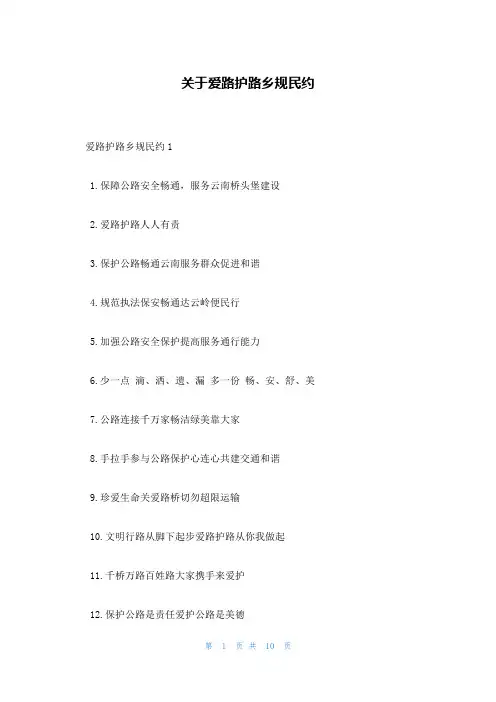 关于爱路护路乡规民约

爱路护路乡规民约 1

1. 保障公路安全畅通，服务云南桥头堡建设

2. 爱路护路人人有责

3. 保护公路畅通云南服务群众促进和谐

4. 规范执法保安畅通达云岭便民行

5. 加强公路安全保护提高服务通行能力

6. 少一点 滴、洒、遗、漏 多一份 畅、安、舒、美

7. 公路连接千万家畅洁绿美靠大家

8. 手拉手参与公路保护心连心共建交通和谐

9. 珍爱生命关爱路桥切勿超限运输

10. 文明行路从脚下起步爱路护路从你我做起

11. 千桥万路百姓路大家携手来爱护

12. 保护公路是责任爱护公路是美德

第 1 页 共 10 页